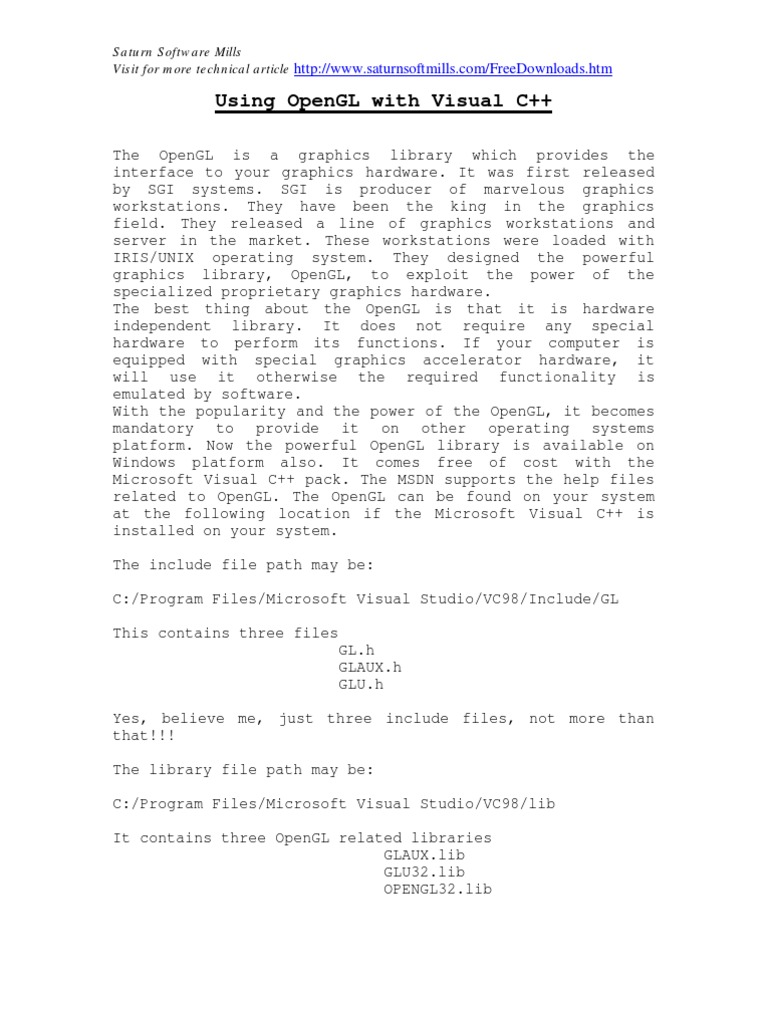 Saturn Software Mills
Visit for more technical article http://www.saturnsoftmills.com/FreeDownloads.htm

Using OpenGL with Visual C++

The OpenGL is a graphics library which provides the interface to your graphics hardware. It was first released by SGI systems. SGI is producer of marvelous graphics workstations. They have been the king in the graphics field. They released a line of graphics workstations and server in the market. These workstations were loaded with IRIS/UNIX operating system. They designed the powerful graphics library, OpenGL, to exploit the power of the specialized proprietary graphics hardware.
The best thing about the OpenGL is that it is hardware independent library. It does not require any special hardware to perform its functions. If your computer is equipped with special graphics accelerator hardware, it will use it otherwise the required functionality is emulated by software.
With the popularity and the power of the OpenGL, it becomes mandatory to provide it on other operating systems platform. Now the powerful OpenGL library is available on Windows platform also. It comes free of cost with the Microsoft Visual C++ pack. The MSDN supports the help files related to OpenGL. The OpenGL can be found on your system at the following location if the Microsoft Visual C++ is installed on your system.

The include file path may be:

C:/Program Files/Microsoft Visual Studio/VC98/Include/GL

This contains three files
GL.h
GLAUX.h
GLU.h

Yes, believe me, just three include files, not more than that!!!

The library file path may be:

C:/Program Files/Microsoft Visual Studio/VC98/lib

It contains three OpenGL related libraries
GLAUX.lib
GLU32.lib
OPENGL32.lib